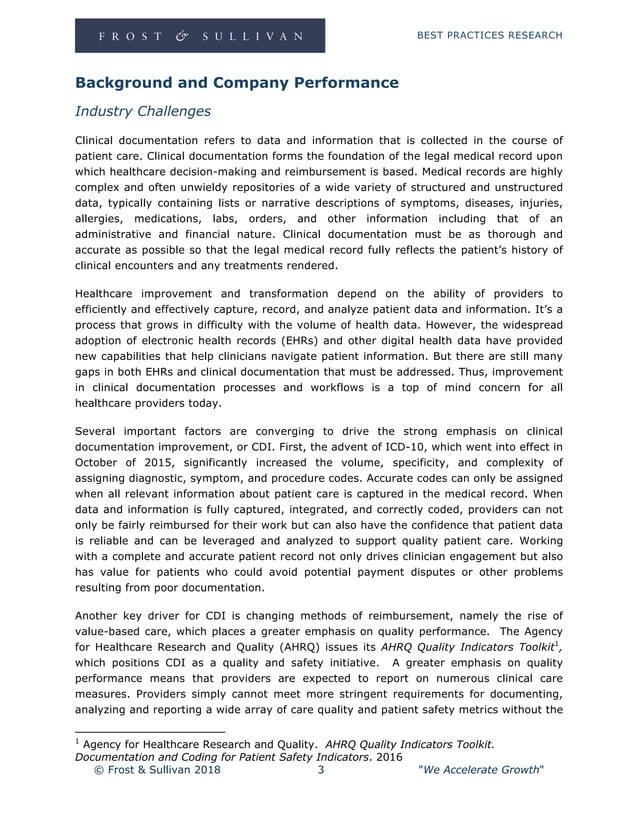 FROST & SULLIVAN

BEST PRACTICES RESEARCH

Background and Company Performance

Industry Challenges

Clinical documentation refers to data and information that is collected in the course of patient care. Clinical documentation forms the foundation of the legal medical record upon which healthcare decision-making and reimbursement is based. Medical records are highly complex and often unwieldy repositories of a wide variety of structured and unstructured data, typically containing lists or narrative descriptions of symptoms, diseases, injuries, allergies, medications, labs, orders, and other information including that of an administrative and financial nature. Clinical documentation must be as thorough and accurate as possible so that the legal medical record fully reflects the patient's history of clinical encounters and any treatments rendered.

Healthcare improvement and transformation depend on the ability of providers to efficiently and effectively capture, record, and analyze patient data and information. It's a process that grows in difficulty with the volume of health data. However, the widespread adoption of electronic health records (EHRs) and other digital health data have provided new capabilities that help clinicians navigate patient information. But there are still many gaps in both EHRs and clinical documentation that must be addressed. Thus, improvement in clinical documentation processes and workflows is a top of mind concern for all healthcare providers today.

Several important factors are converging to drive the strong emphasis on clinical documentation improvement, or CDI. First, the advent of ICD-10, which went into effect in October of 2015, significantly increased the volume, specificity, and complexity of assigning diagnostic, symptom, and procedure codes. Accurate codes can only be assigned when all relevant information about patient care is captured in the medical record. When data and information is fully captured, integrated, and correctly coded, providers can not only be fairly reimbursed for their work but can also have the confidence that patient data is reliable and can be leveraged and analyzed to support quality patient care. Working with a complete and accurate patient record not only drives clinician engagement but also has value for patients who could avoid potential payment disputes or other problems resulting from poor documentation.

Another key driver for CDI is changing methods of reimbursement, namely the rise of value-based care, which places a greater emphasis on quality performance. The Agency for Healthcare Research and Quality (AHRQ) issues its AHRQ Quality Indicators Toolkit$^1$, which positions CDI as a quality and safety initiative. A greater emphasis on quality performance means that providers are expected to report on numerous clinical care measures. Providers simply cannot meet more stringent requirements for documenting, analyzing and reporting a wide array of care quality and patient safety metrics without the

$^1$ Agency for Healthcare Research and Quality. AHRQ Quality Indicators Toolkit. Documentation and Coding for Patient Safety Indicators. 2016

© Frost & Sullivan 2018 3 "We Accelerate Growth"